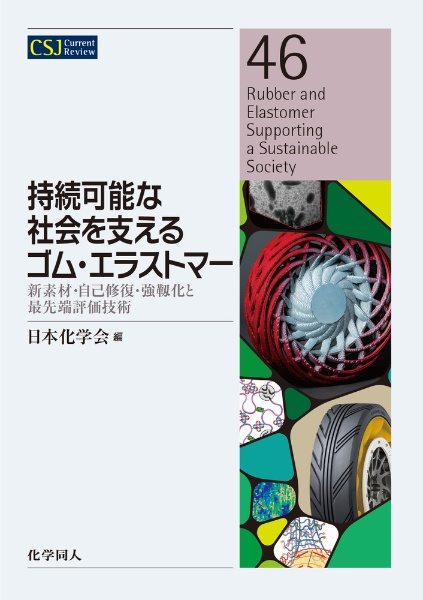 CSJ Current Review

46
Rubber and Elastomer Supporting a Sustainable Society

持続可能な社会を支えるゴム・エラストマー

新素材・自己修復・強靱化と最先端評価技術

日本化学会 編

化学同人